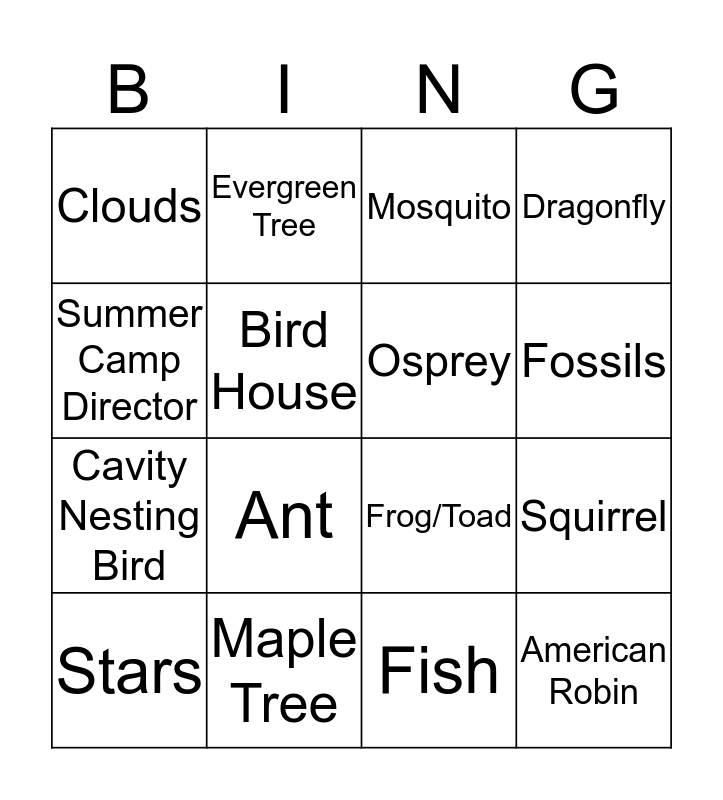 | B | I | N | G |
|---|---|---|---|
| Clouds | Evergreen Tree | Mosquito | Dragonfly |
| Summer Camp Director | Bird House | Osprey | Fossils |
| Cavity Nesting Bird | Ant | Frog/Toad | Squirrel |
| Stars | Maple Tree | Fish | American Robin |